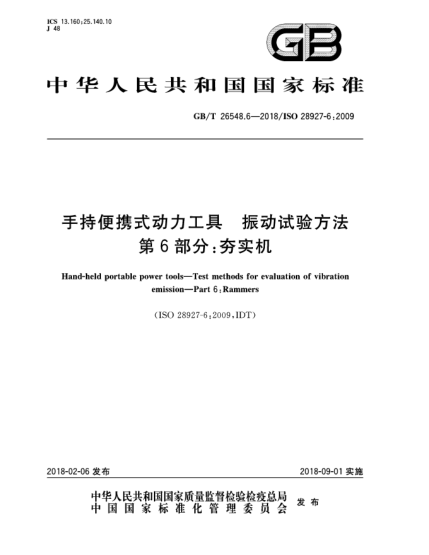 ICS 13.160;25.140.10
J 48

GB

中华人民共和国国家标准

GB/T 26548.6—2018/ISO 28927-6:2009

手持便携式动力工具　振动试验方法
第6部分:夯实机

Hand-held portable power tools—Test methods for evaluation of vibration emission—Part 6:Rammers

(ISO 28927-6:2009,IDT)

2018-02-06 发布

2018-09-01 实施

中华人民共和国国家质量监督检验检疫总局
中国国家标准化管理委员会
发布